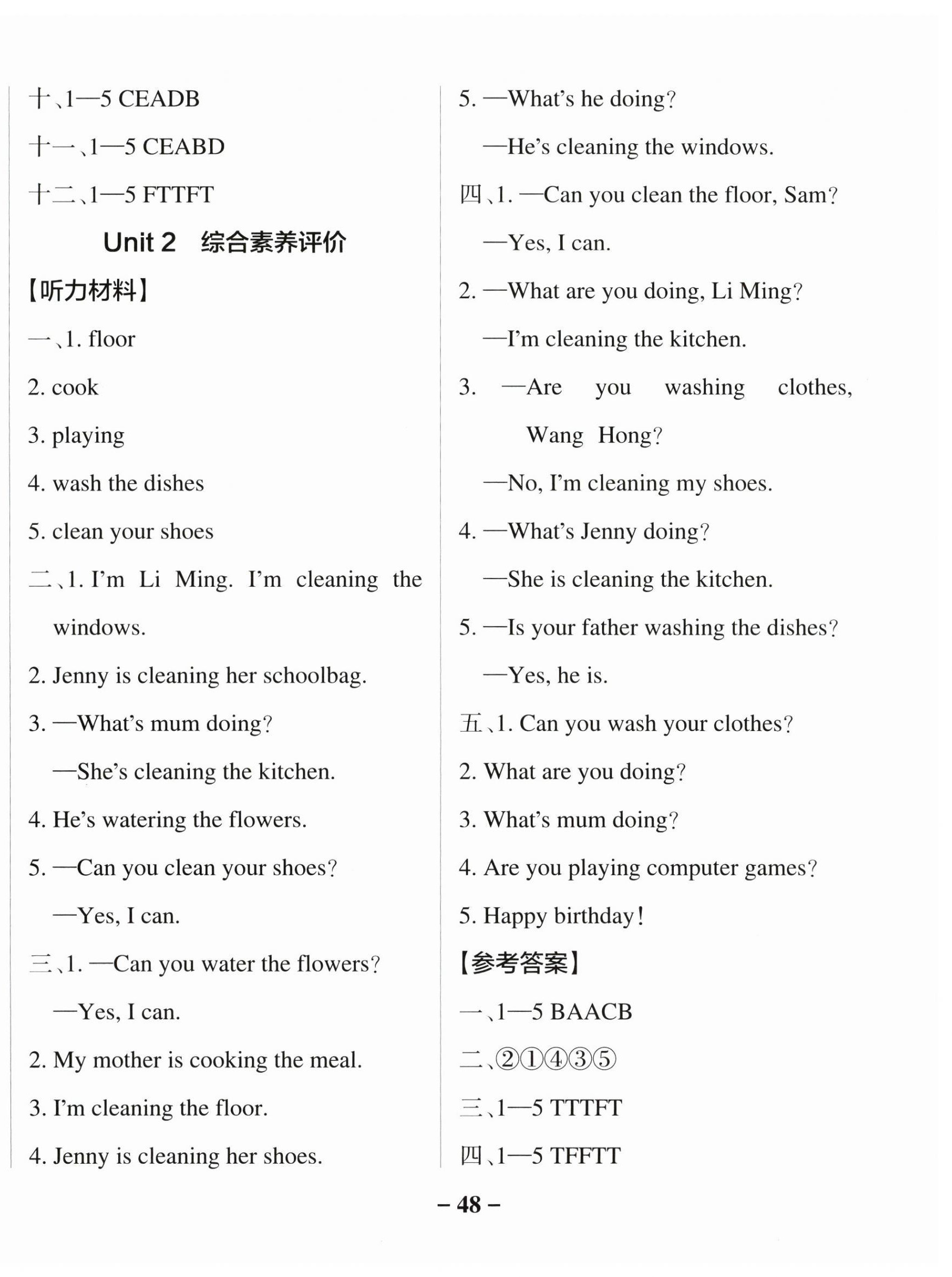 十、1—5 CEADB

十一、1—5 CEABD

十二、1—5 FTTFT

Unit 2　综合素养评价

【听力材料】

一、1. floor

2. cook

3. playing

4. wash the dishes

5. clean your shoes

二、1. I'm Li Ming. I'm cleaning the windows.

2. Jenny is cleaning her schoolbag.

3. —What's mum doing?

—She's cleaning the kitchen.

4. He's watering the flowers.

5. —Can you clean your shoes?

—Yes, I can.

三、1. —Can you water the flowers?

—Yes, I can.

2. My mother is cooking the meal.

3. I'm cleaning the floor.

4. Jenny is cleaning her shoes.

5. —What's he doing?

—He's cleaning the windows.

四、1. —Can you clean the floor, Sam?

—Yes, I can.

2. —What are you doing, Li Ming?

—I'm cleaning the kitchen.

3. —Are you washing clothes, Wang Hong?

—No, I'm cleaning my shoes.

4. —What's Jenny doing?

—She is cleaning the kitchen.

5. —Is your father washing the dishes?

—Yes, he is.

五、1. Can you wash your clothes?

2. What are you doing?

3. What's mum doing?

4. Are you playing computer games?

5. Happy birthday!

【参考答案】

一、1—5 BAACB

二、②①④③⑤

三、1—5 TTTFT

四、1—5 TFFTT

– 48 –